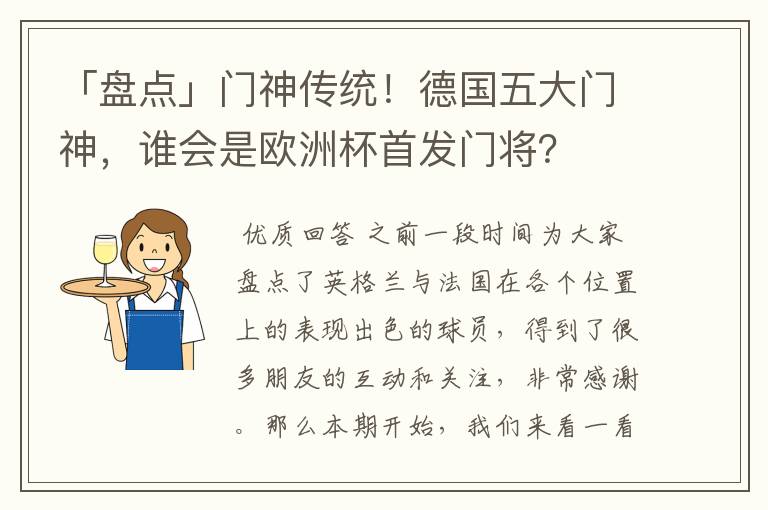 「盘点」门神传统！德国五大门神，谁会是欧洲杯首发门将？

优质回答 之前一段时间为大家盘点了英格兰与法国在各个位置上的表现出色的球员，得到了很多朋友的互动和关注，非常感谢。那么本期开始，我们来看一看